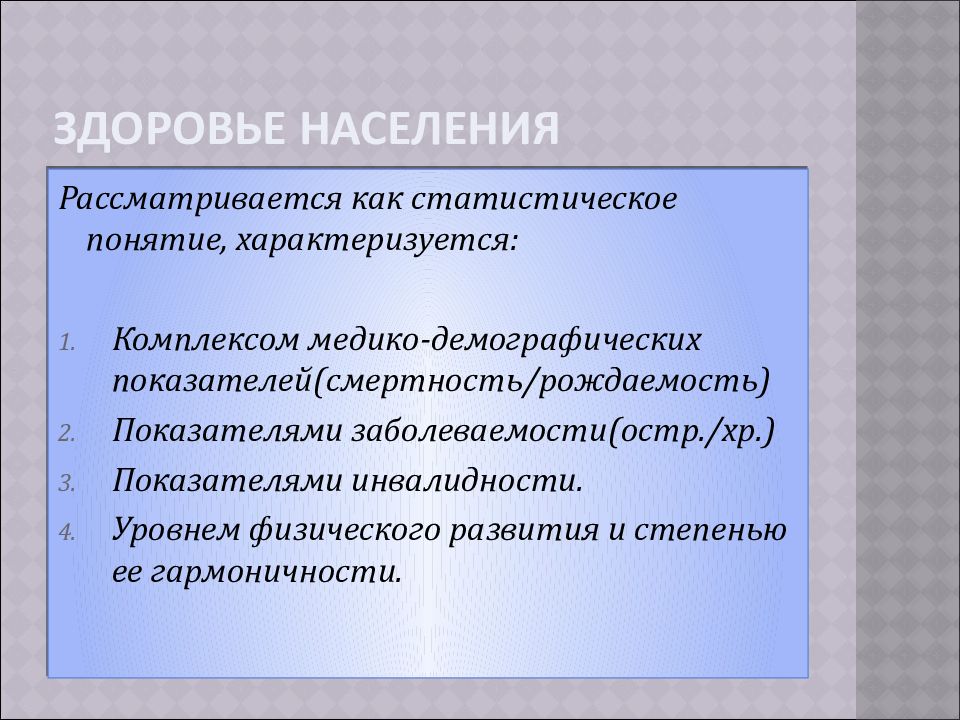 ЗДОРОВЬЕ НАСЕЛЕНИЯ

Рассматривается как статистическое понятие, характеризуется:

1. Комплексом медико-демографических показателей(смертность/рождаемость)
2. Показателями заболеваемости(остр./хр.)
3. Показателями инвалидности.
4. Уровнем физического развития и степенью ее гармоничности.